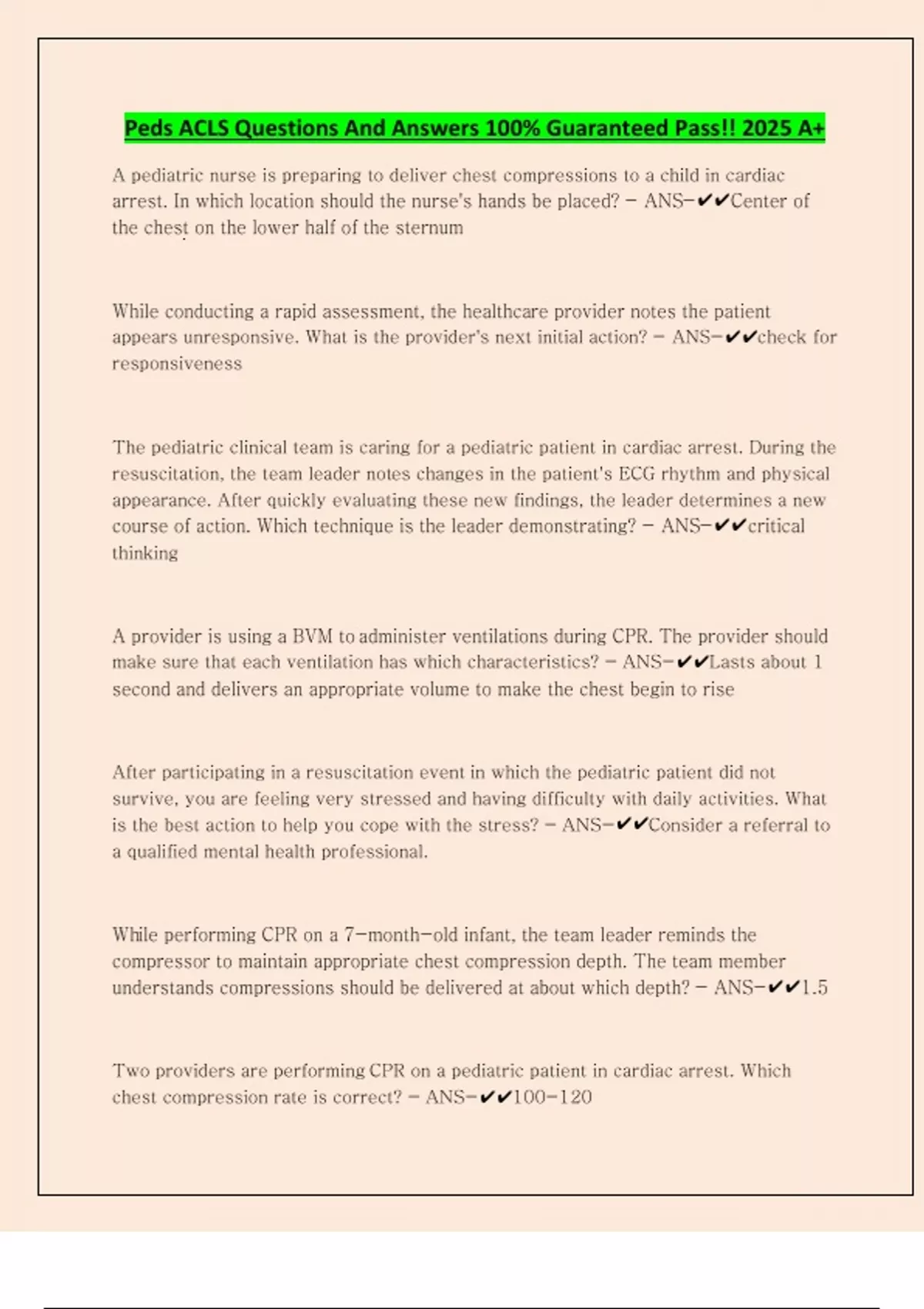 Peds ACLS Questions And Answers 100% Guaranteed Pass!! 2025 A+

A pediatric nurse is preparing to deliver chest compressions to a child in cardiac arrest. In which location should the nurse's hands be placed? - ANS-✔✔Center of the chest on the lower half of the sternum

While conducting a rapid assessment, the healthcare provider notes the patient appears unresponsive. What is the provider's next initial action? - ANS-✔✔check for responsiveness

The pediatric clinical team is caring for a pediatric patient in cardiac arrest. During the resuscitation, the team leader notes changes in the patient's ECG rhythm and physical appearance. After quickly evaluating these new findings, the leader determines a new course of action. Which technique is the leader demonstrating? - ANS-✔✔critical thinking

A provider is using a BVM to administer ventilations during CPR. The provider should make sure that each ventilation has which characteristics? - ANS-✔✔Lasts about 1 second and delivers an appropriate volume to make the chest begin to rise

After participating in a resuscitation event in which the pediatric patient did not survive, you are feeling very stressed and having difficulty with daily activities. What is the best action to help you cope with the stress? - ANS-✔✔Consider a referral to a qualified mental health professional.

While performing CPR on a 7-month-old infant, the team leader reminds the compressor to maintain appropriate chest compression depth. The team member understands compressions should be delivered at about which depth? - ANS-✔✔1.5

Two providers are performing CPR on a pediatric patient in cardiac arrest. Which chest compression rate is correct? - ANS-✔✔100-120